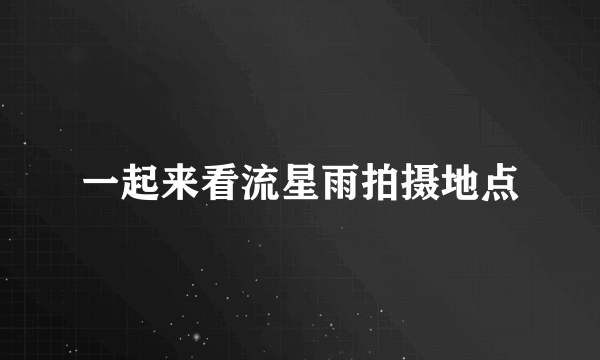 一起来看流星雨拍摄地点